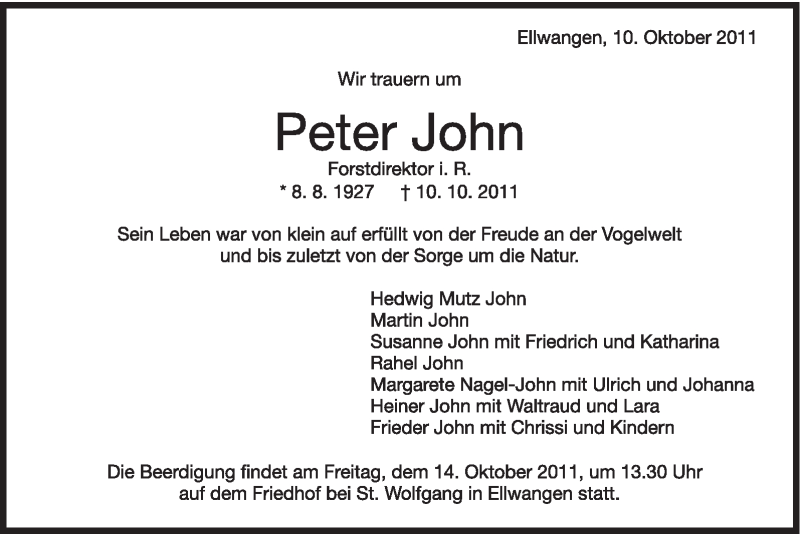 Ellwangen, 10. Oktober 2011

Wir trauern um

Peter John

Forstdirektor i. R.
* 8. 8. 1927 † 10. 10. 2011

Sein Leben war von klein auf erfüllt von der Freude an der Vogelwelt und bis zuletzt von der Sorge um die Natur.

Hedwig Mutz John
Martin John
Susanne John mit Friedrich und Katharina
Rahel John
Margarete Nagel-John mit Ulrich und Johanna
Heiner John mit Waltraud und Lara
Frieder John mit Chrissi und Kindern

Die Beerdigung findet am Freitag, dem 14. Oktober 2011, um 13.30 Uhr auf dem Friedhof bei St. Wolfgang in Ellwangen statt.